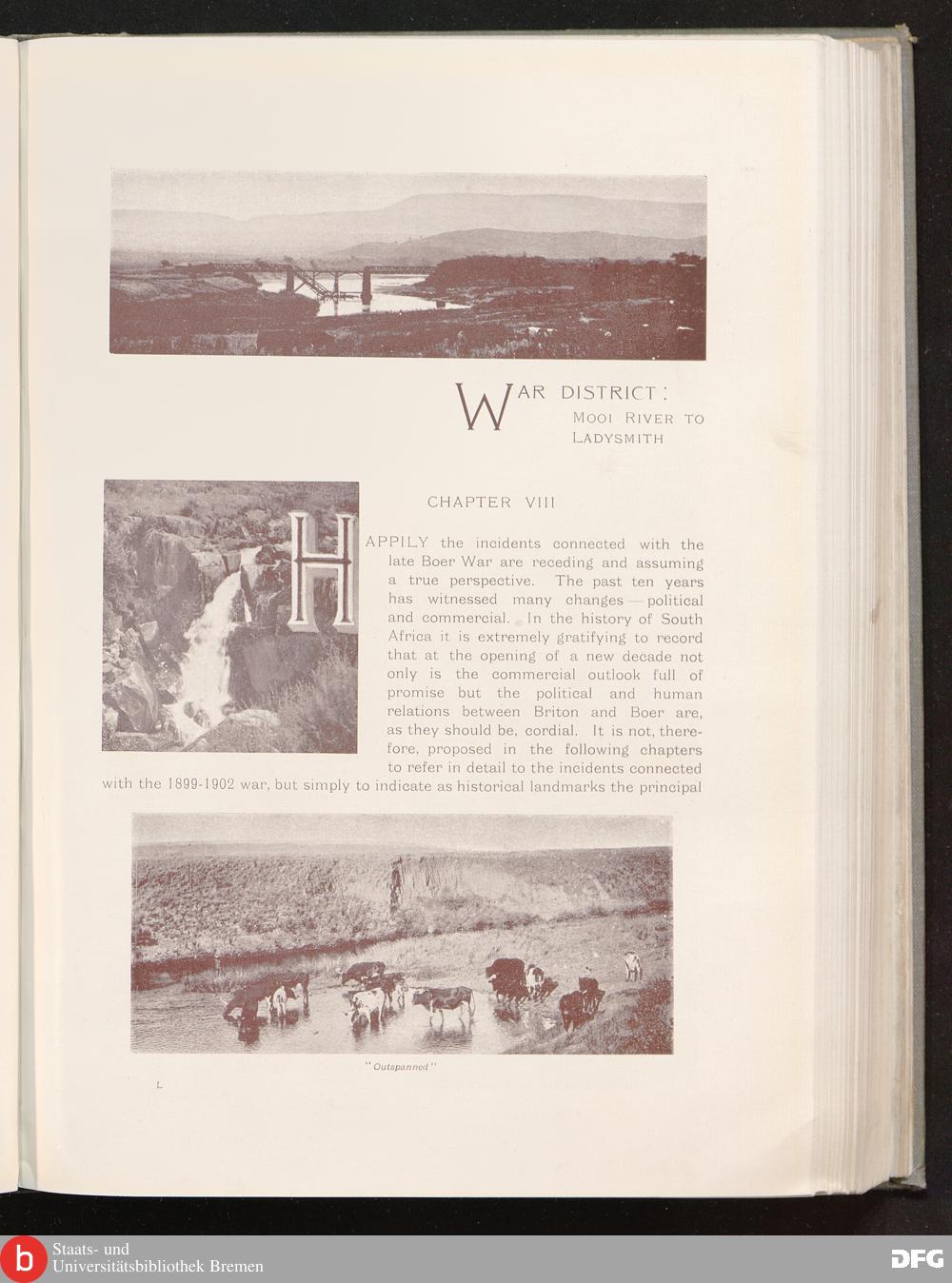 WAR DISTRICT:
MOOI RIVER TO LADYSMITH

CHAPTER VIII

HAPPILY the incidents connected with the late Boer War are receding and assuming a true perspective. The past ten years has witnessed many changes — political and commercial. In the history of South Africa it is extremely gratifying to record that at the opening of a new decade not only is the commercial outlook full of promise but the political and human relations between Briton and Boer are, as they should be, cordial. It is not, therefore, proposed in the following chapters to refer in detail to the incidents connected with the 1899-1902 war, but simply to indicate as historical landmarks the principal

"Outspanned"

L

Staats- und Universitätsbibliothek Bremen

DFG